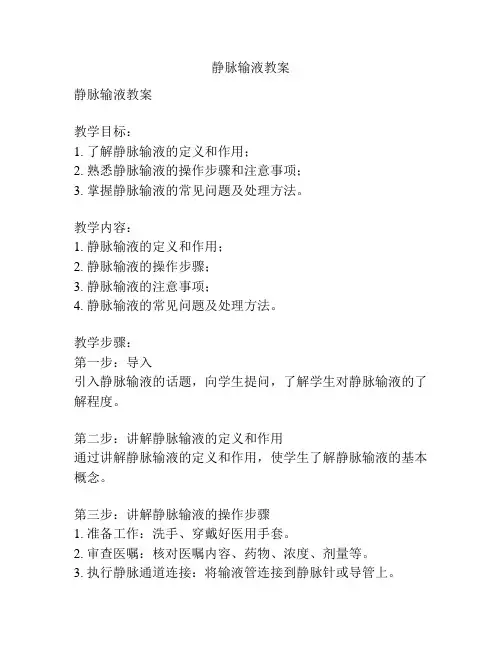 静脉输液教案

静脉输液教案

教学目标：
1. 了解静脉输液的定义和作用；
2. 熟悉静脉输液的操作步骤和注意事项；
3. 掌握静脉输液的常见问题及处理方法。

教学内容：
1. 静脉输液的定义和作用；
2. 静脉输液的操作步骤；
3. 静脉输液的注意事项；
4. 静脉输液的常见问题及处理方法。

教学步骤：
第一步：导入
引入静脉输液的话题，向学生提问，了解学生对静脉输液的了解程度。

第二步：讲解静脉输液的定义和作用
通过讲解静脉输液的定义和作用，使学生了解静脉输液的基本概念。

第三步：讲解静脉输液的操作步骤
1. 准备工作：洗手、穿戴好医用手套。
2. 审查医嘱：核对医嘱内容、药物、浓度、剂量等。
3. 执行静脉通道连接：将输液管连接到静脉针或导管上。